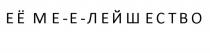 ЕЁ МЕ-Е-ЛЕЙШЕСТВО